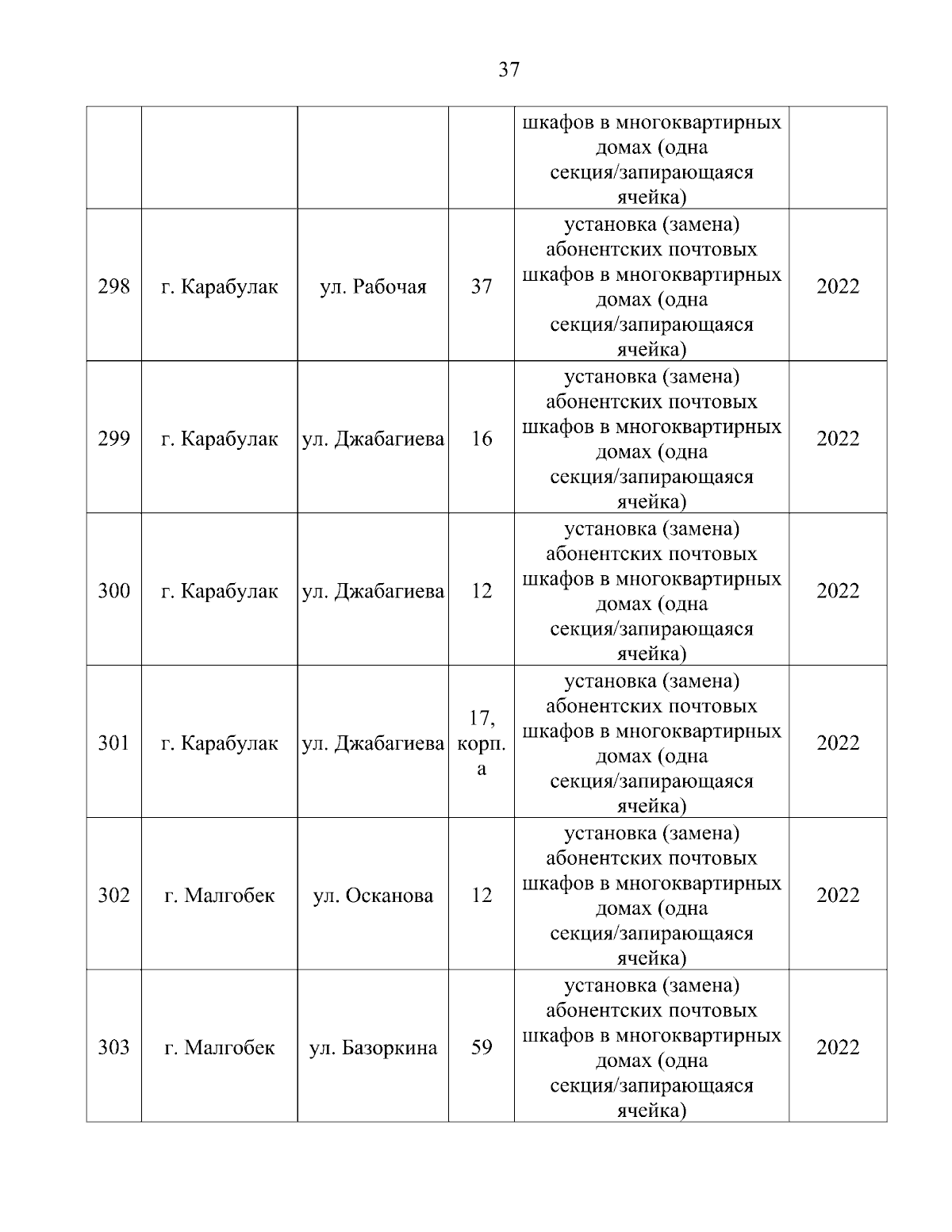 37

| | | | | | |
|---|---|---|---|---|---|
| | | | | шкафов в многоквартирных домах (одна секция/запирающаяся ячейка) | |
| 298 | г. Карабулак | ул. Рабочая | 37 | установка (замена) абонентских почтовых шкафов в многоквартирных домах (одна секция/запирающаяся ячейка) | 2022 |
| 299 | г. Карабулак | ул. Джабагиева | 16 | установка (замена) абонентских почтовых шкафов в многоквартирных домах (одна секция/запирающаяся ячейка) | 2022 |
| 300 | г. Карабулак | ул. Джабагиева | 12 | установка (замена) абонентских почтовых шкафов в многоквартирных домах (одна секция/запирающаяся ячейка) | 2022 |
| 301 | г. Карабулак | ул. Джабагиева | 17, корп. а | установка (замена) абонентских почтовых шкафов в многоквартирных домах (одна секция/запирающаяся ячейка) | 2022 |
| 302 | г. Малгобек | ул. Осканова | 12 | установка (замена) абонентских почтовых шкафов в многоквартирных домах (одна секция/запирающаяся ячейка) | 2022 |
| 303 | г. Малгобек | ул. Базоркина | 59 | установка (замена) абонентских почтовых шкафов в многоквартирных домах (одна секция/запирающаяся ячейка) | 2022 |